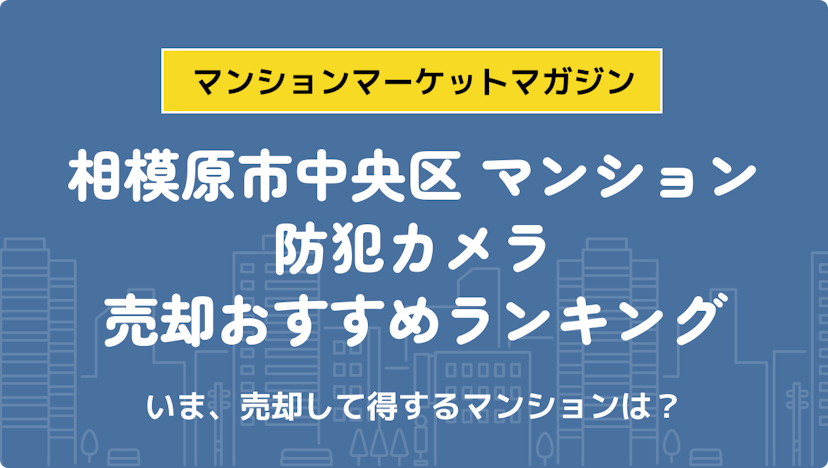 マンションマーケットマガジン

相模原市中央区 マンション
防犯カメラ
売却おすすめランキング

いま、売却して得するマンションは？